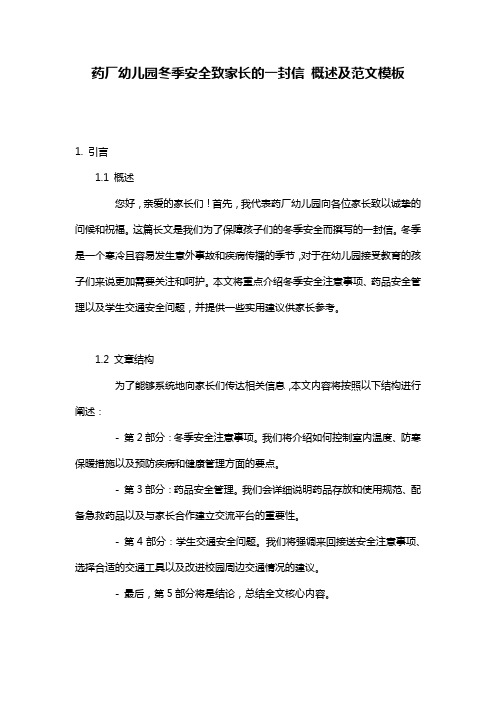 药厂幼儿园冬季安全致家长的一封信 概述及范文模板

1. 引言

1.1 概述

您好，亲爱的家长们！首先，我代表药厂幼儿园向各位家长致以诚挚的问候和祝福。这篇长文是我们为了保障孩子们的冬季安全而撰写的一封信。冬季是一个寒冷且容易发生意外事故和疾病传播的季节，对于在幼儿园接受教育的孩子们来说更加需要关注和呵护。本文将重点介绍冬季安全注意事项、药品安全管理以及学生交通安全问题，并提供一些实用建议供家长参考。

1.2 文章结构

为了能够系统地向家长们传达相关信息，本文内容将按照以下结构进行阐述：

- 第 2 部分：冬季安全注意事项。我们将介绍如何控制室内温度、防寒保暖措施以及预防疾病和健康管理方面的要点。

- 第 3 部分：药品安全管理。我们会详细说明药品存放和使用规范、配备急救药品以及与家长合作建立交流平台的重要性。

- 第 4 部分：学生交通安全问题。我们将强调来回接送安全注意事项、选择合适的交通工具以及改进校园周边交通情况的建议。

- 最后，第 5 部分将是结论，总结全文核心内容。